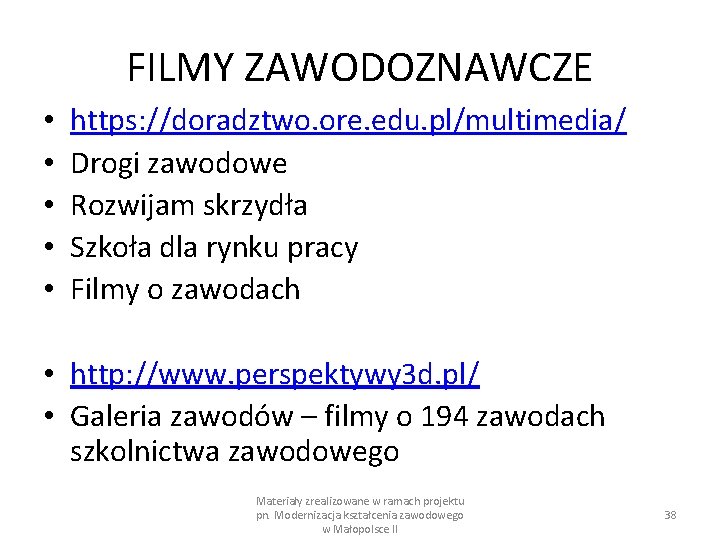 FILMY ZAWODOZNAWCZE

• https://doradztwo.ore.edu.pl/multimedia/
• Drogi zawodowe
• Rozwijam skrzydła
• Szkoła dla rynku pracy
• Filmy o zawodach

• http://www.perspektywy3d.pl/
• Galeria zawodów – filmy o 194 zawodach szkolnictwa zawodowego

Materiały zrealizowane w ramach projektu
pn. Modernizacja kształcenia zawodowego
w Małopolsce II

38